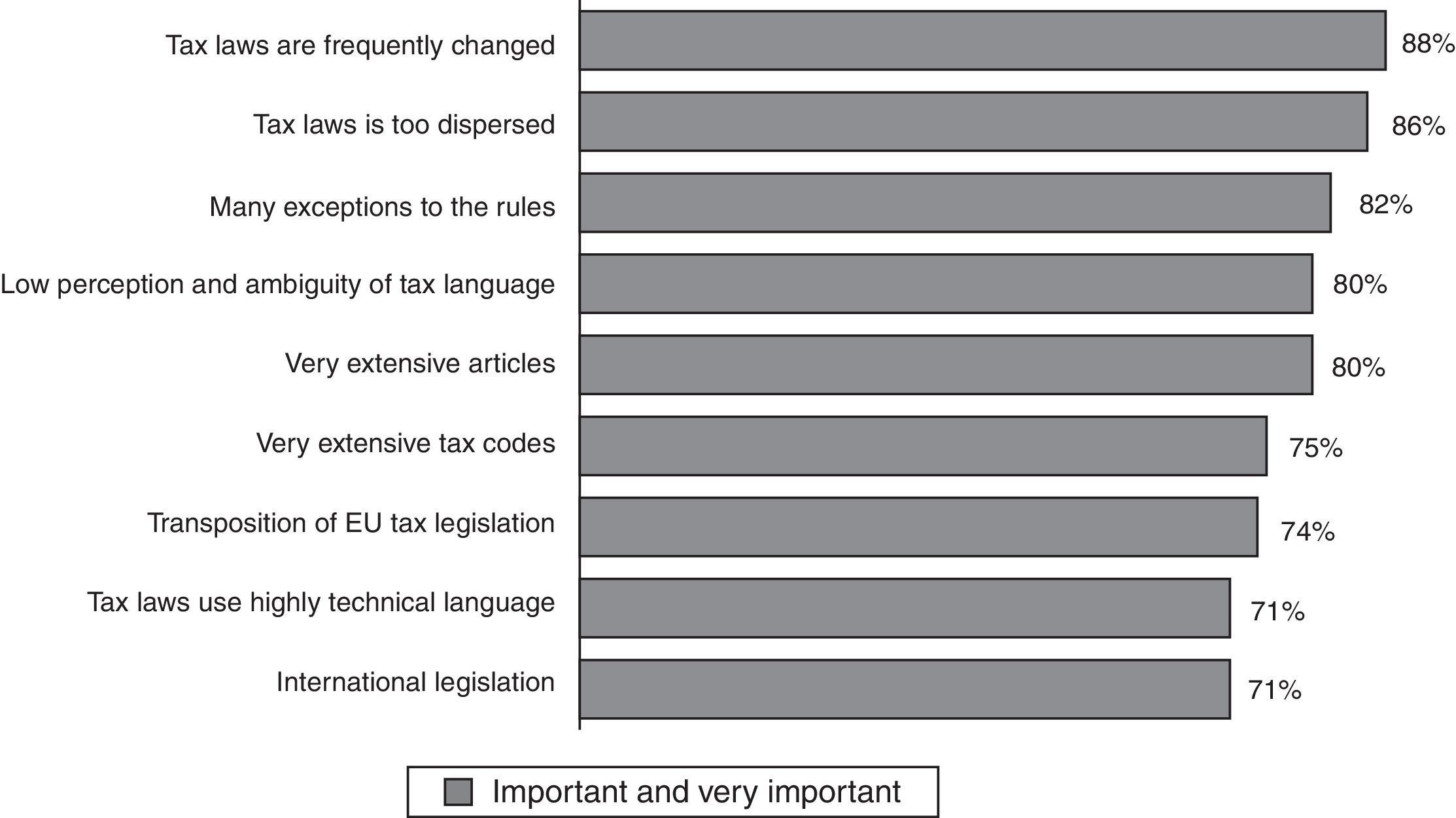 Tax laws are frequently changed 88%

Tax laws is too dispersed 86%

Many exceptions to the rules 82%

Low perception and ambiguity of tax language 80%

Very extensive articles 80%

Very extensive tax codes 75%

Transposition of EU tax legislation 74%

Tax laws use highly technical language 71%

International legislation 71%

Important and very important